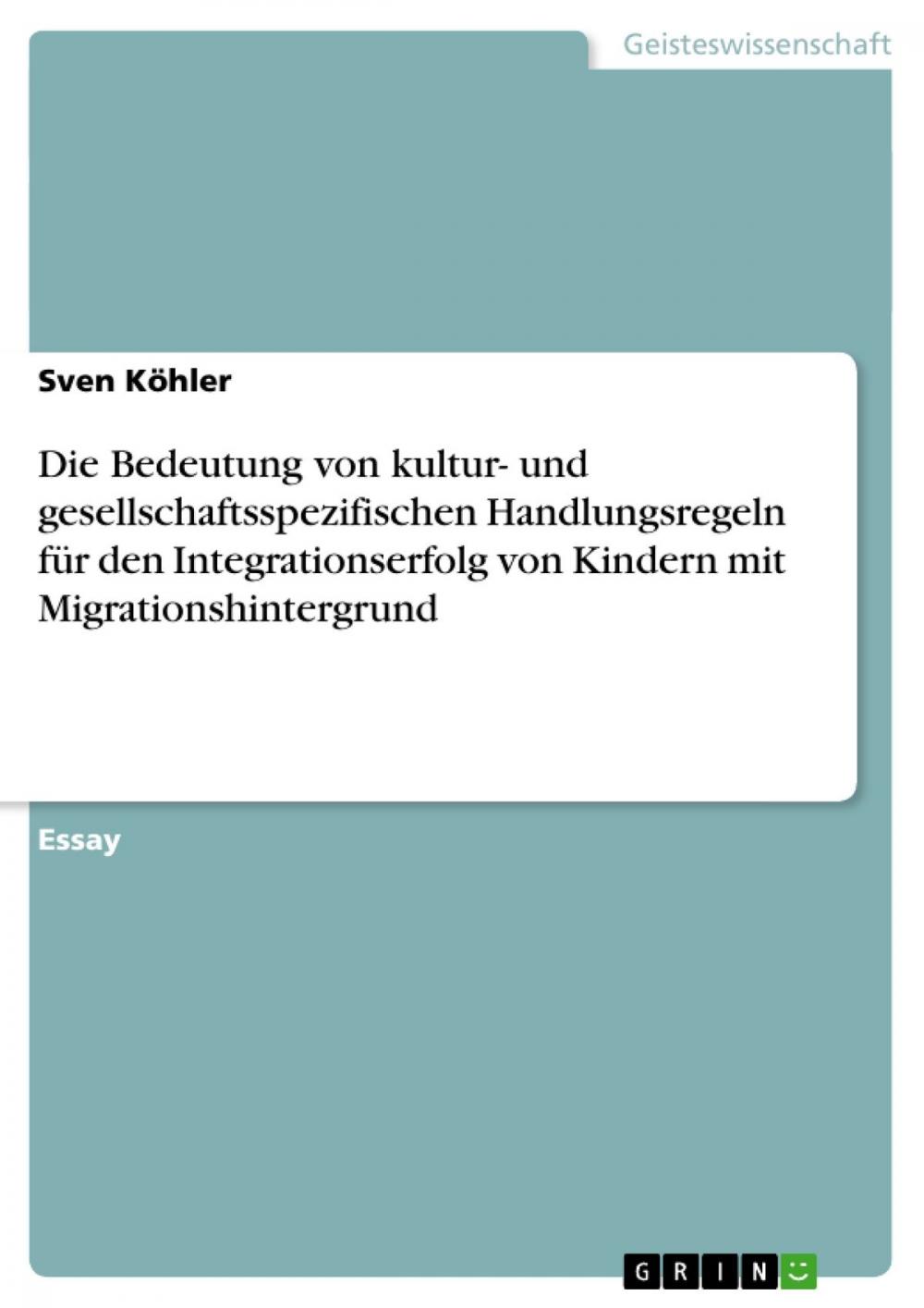 Geisteswissenschaft

Sven Köhler

Die Bedeutung von kultur- und gesellschaftsspezifischen Handlungsregeln für den Integrationserfolg von Kindern mit Migrationshintergrund

Essay

GRIN